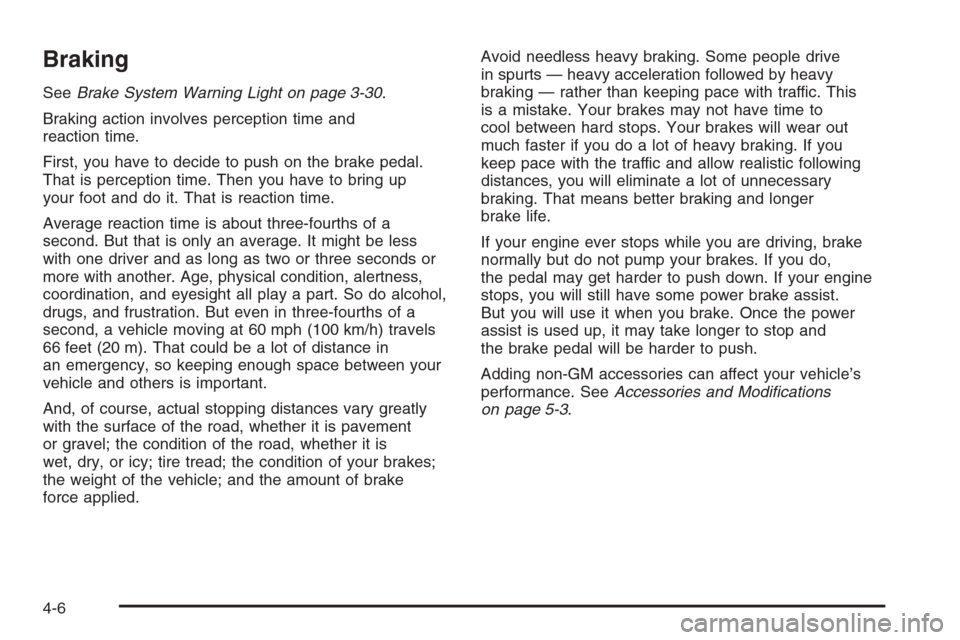 Braking

See Brake System Warning Light on page 3-30.

Braking action involves perception time and reaction time.

First, you have to decide to push on the brake pedal. That is perception time. Then you have to bring up your foot and do it. That is reaction time.

Average reaction time is about three-fourths of a second. But that is only an average. It might be less with one driver and as long as two or three seconds or more with another. Age, physical condition, alertness, coordination, and eyesight all play a part. So do alcohol, drugs, and frustration. But even in three-fourths of a second, a vehicle moving at 60 mph (100 km/h) travels 66 feet (20 m). That could be a lot of distance in an emergency, so keeping enough space between your vehicle and others is important.

And, of course, actual stopping distances vary greatly with the surface of the road, whether it is pavement or gravel; the condition of the road, whether it is wet, dry, or icy; tire tread; the condition of your brakes; the weight of the vehicle; and the amount of brake force applied.

Avoid needless heavy braking. Some people drive in spurts — heavy acceleration followed by heavy braking — rather than keeping pace with traffic. This is a mistake. Your brakes may not have time to cool between hard stops. Your brakes will wear out much faster if you do a lot of heavy braking. If you keep pace with the traffic and allow realistic following distances, you will eliminate a lot of unnecessary braking. That means better braking and longer brake life.

If your engine ever stops while you are driving, brake normally but do not pump your brakes. If you do, the pedal may get harder to push down. If your engine stops, you will still have some power brake assist. But you will use it when you brake. Once the power assist is used up, it may take longer to stop and the brake pedal will be harder to push.

Adding non-GM accessories can affect your vehicle's performance. See Accessories and Modifications on page 5-3.

4-6

carmanualsonline.info